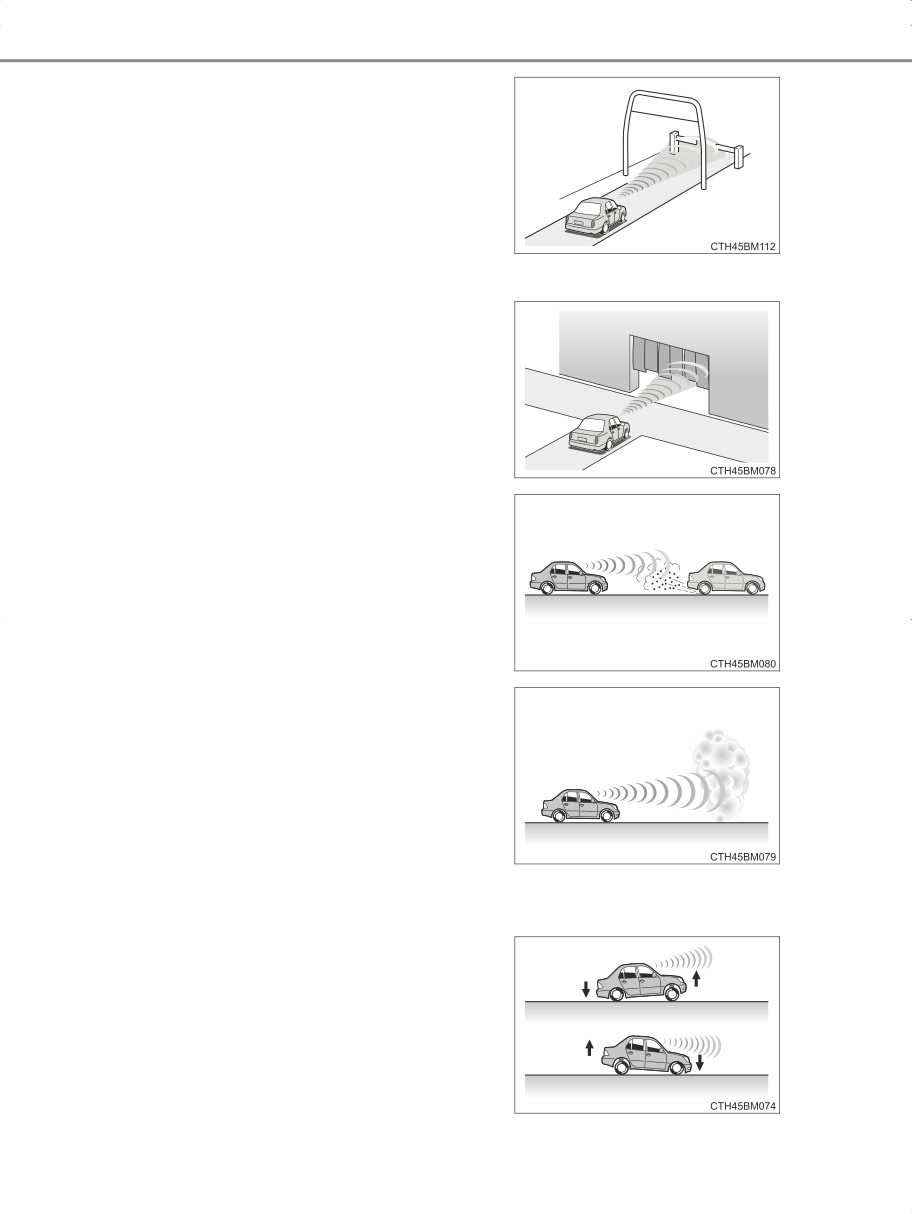 CTH45BM112

CTH45BM078

CTH45BM080

CTH45BM079

CTH45BM074